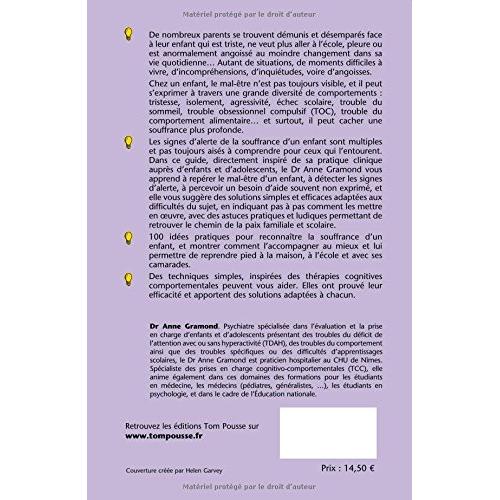 Matériel protégé par le droit d'auteur

De nombreux parents se trouvent démunis et désemparés face à leur enfant qui est triste, ne veut plus aller à l'école, pleure ou est anormalement angoissé au moindre changement dans sa vie quotidienne… Autant de situations, de moments difficiles à vivre, d'incompréhensions, d'inquiétudes, voire d'angoisses.

Chez un enfant, le mal-être n'est pas toujours visible, et il peut s'exprimer à travers une grande diversité de comportements : tristesse, isolement, agressivité, échec scolaire, trouble du sommeil, trouble obsessionnel compulsif (TOC), trouble du comportement alimentaire… et surtout, il peut cacher une souffrance plus profonde.

Les signes d'alerte de la souffrance d'un enfant sont multiples et pas toujours aisés à comprendre pour ceux qui l'entourent. Dans ce guide, directement inspiré de sa pratique clinique auprès d'enfants et d'adolescents, le Dr Anne Gramond vous apprend à repérer le mal-être d'un enfant, à détecter les signes d'alerte, à percevoir un besoin d'aide souvent non exprimé, et elle vous suggère des solutions simples et efficaces adaptées aux difficultés du sujet, en indiquant pas à pas comment les mettre en œuvre, avec des astuces pratiques et ludiques permettant de retrouver le chemin de la paix familiale et scolaire.

100 idées pratiques pour reconnaître la souffrance d'un enfant, et montrer comment l'accompagner au mieux et lui permettre de reprendre pied à la maison, à l'école et avec ses camarades.

Des techniques simples, inspirées des thérapies cognitives comportementales peuvent vous aider. Elles ont prouvé leur efficacité et apportent des solutions adaptées à chacun.

Dr Anne Gramond. Psychiatre spécialisée dans l'évaluation et la prise en charge d'enfants et d'adolescents présentant des troubles du déficit de l'attention avec ou sans hyperactivité (TDAH), des troubles du comportement ainsi que des troubles spécifiques ou des difficultés d'apprentissages scolaires, le Dr Anne Gramond est praticien hospitalier au CHU de Nîmes. Spécialiste des prises en charge cognitivo-comportementales (TCC), elle anime également dans ces domaines des formations pour les étudiants en médecine, les médecins (pédiatres, généralistes, …), les étudiants en psychologie, et dans le cadre de l'Éducation nationale.

Retrouvez les éditions Tom Pousse sur
www.tompousse.fr

Couverture créée par Helen Garvey

Prix : 14,50 €

Matériel protégé par le droit d'auteur